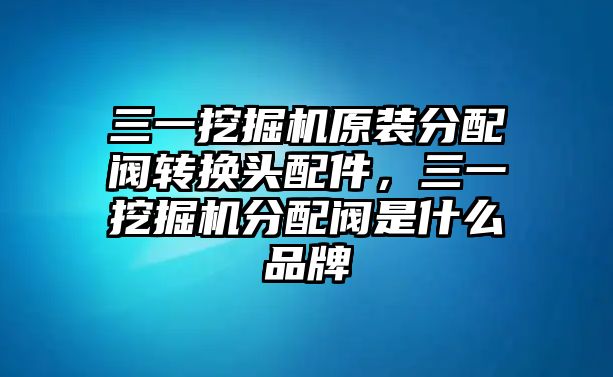 三一挖掘机原装分配阀转换头配件，三一挖掘机分配阀是什么品牌